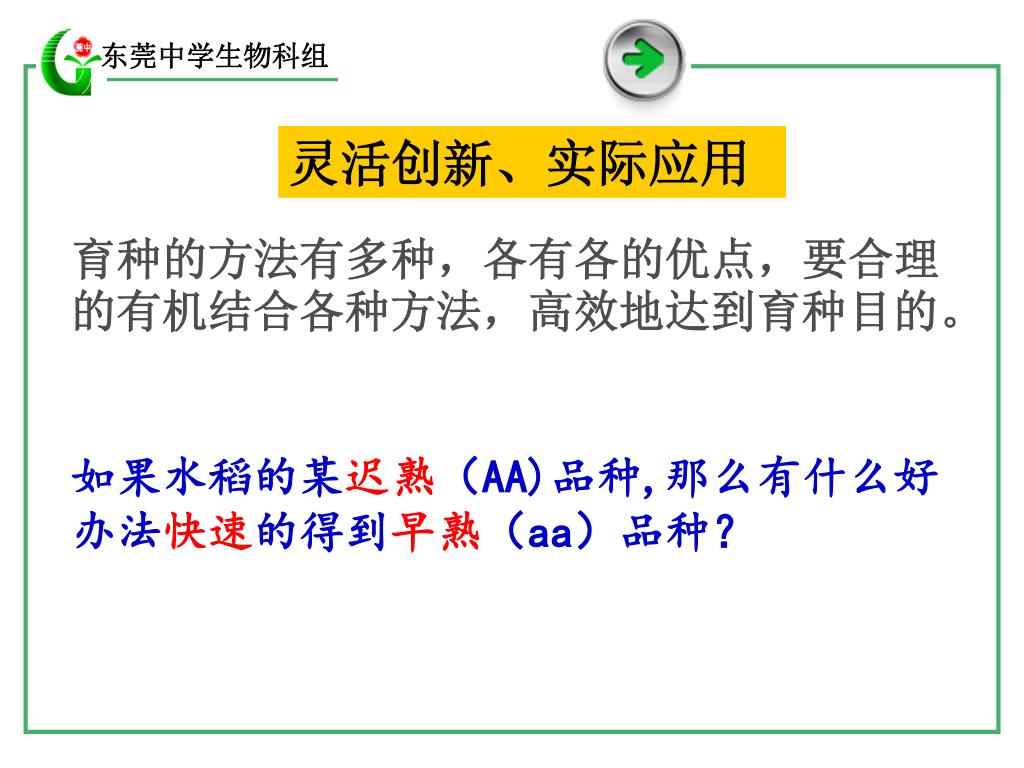 东莞中学生物科组

灵活创新、实际应用

育种的方法有多种，各有各的优点，要合理的有机结合各种方法，高效地达到育种目的。

如果水稻的某迟熟（AA)品种,那么有什么好办法快速的得到早熟（aa）品种？